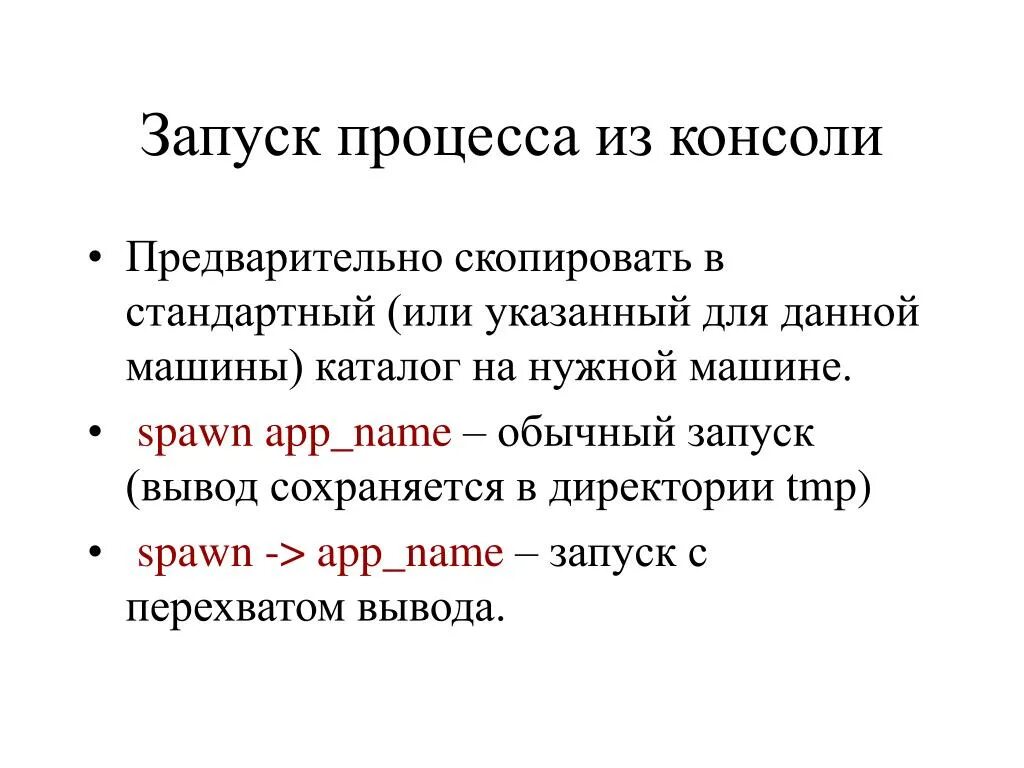 Запуск процесса из консоли

• Предварительно скопировать в стандартный (или указанный для данной машины) каталог на нужной машине.

• spawn app_name – обычный запуск (вывод сохраняется в директории tmp)

• spawn -> app_name – запуск с перехватом вывода.